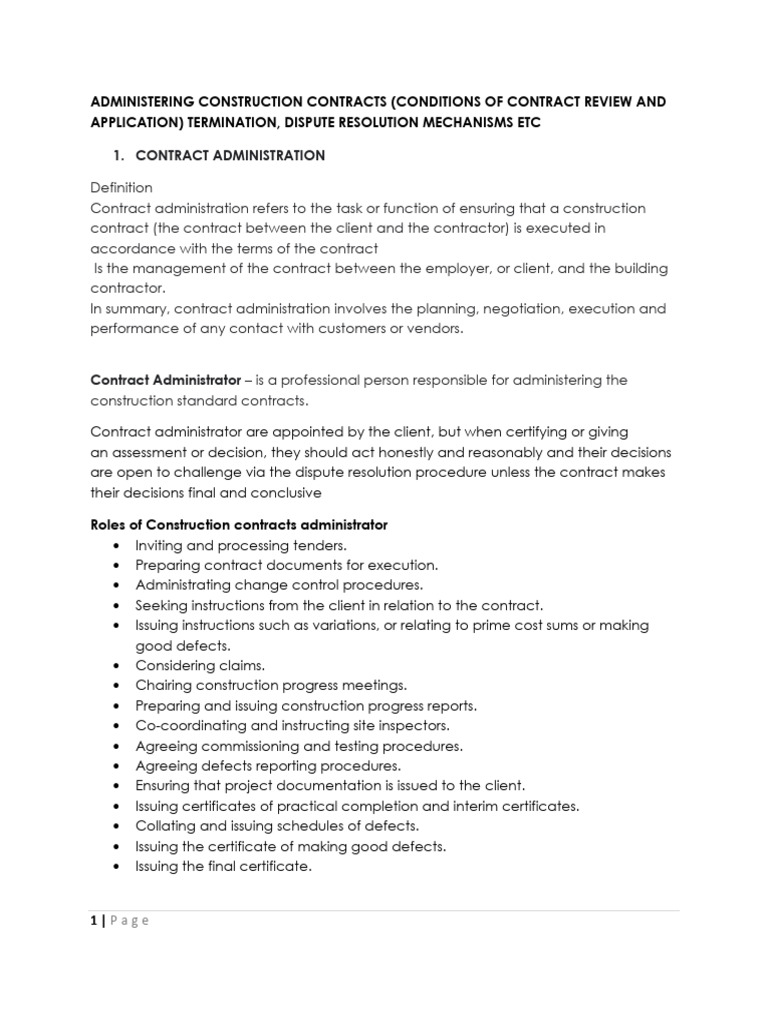 ADMINISTERING CONSTRUCTION CONTRACTS (CONDITIONS OF CONTRACT REVIEW AND APPLICATION) TERMINATION, DISPUTE RESOLUTION MECHANISMS ETC

1. CONTRACT ADMINISTRATION

Definition
Contract administration refers to the task or function of ensuring that a construction contract (the contract between the client and the contractor) is executed in accordance with the terms of the contract
Is the management of the contract between the employer, or client, and the building contractor.
In summary, contract administration involves the planning, negotiation, execution and performance of any contact with customers or vendors.

Contract Administrator – is a professional person responsible for administering the construction standard contracts.

Contract administrator are appointed by the client, but when certifying or giving an assessment or decision, they should act honestly and reasonably and their decisions are open to challenge via the dispute resolution procedure unless the contract makes their decisions final and conclusive

Roles of Construction contracts administrator
• Inviting and processing tenders.
• Preparing contract documents for execution.
• Administrating change control procedures.
• Seeking instructions from the client in relation to the contract.
• Issuing instructions such as variations, or relating to prime cost sums or making good defects.
• Considering claims.
• Chairing construction progress meetings.
• Preparing and issuing construction progress reports.
• Co-coordinating and instructing site inspectors.
• Agreeing commissioning and testing procedures.
• Agreeing defects reporting procedures.
• Ensuring that project documentation is issued to the client.
• Issuing certificates of practical completion and interim certificates.
• Collating and issuing schedules of defects.
• Issuing the certificate of making good defects.
• Issuing the final certificate.

1 | P a g e